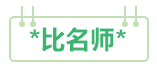 *比名师*